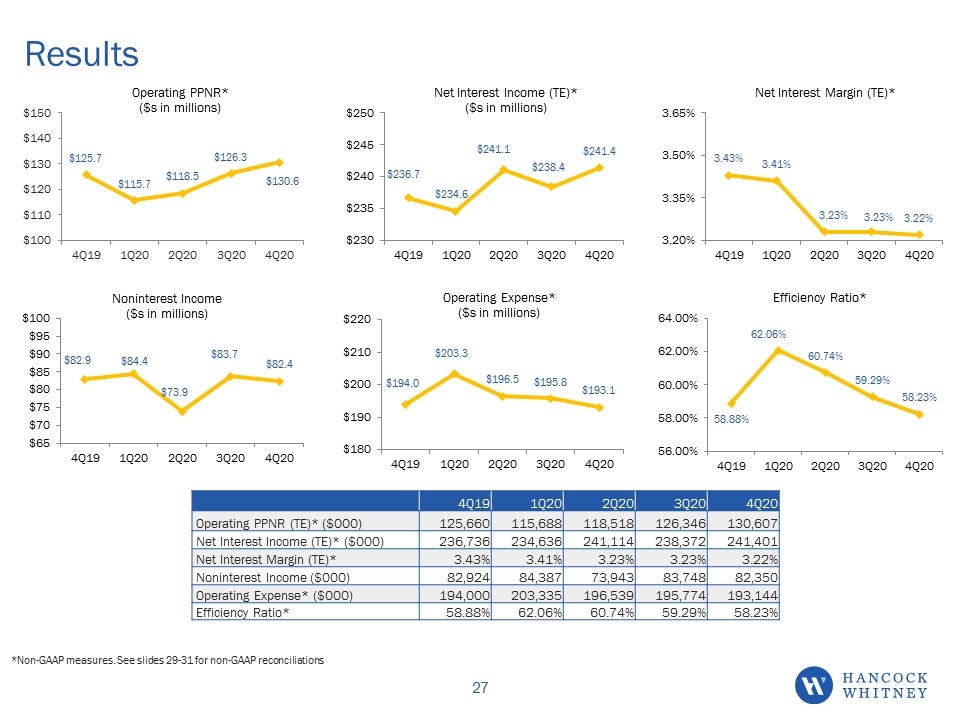 Results

Operating PPNR*
($s in millions)

$150
$140
$130
$120
$110
$100

$125.7
$115.7
$118.5
$126.3
$130.6

4Q19 1Q20 2Q20 3Q20 4Q20

Net Interest Income (TE)*
($s in millions)

$250
$245
$240
$235
$230

$236.7
$234.6
$241.1
$238.4
$241.4

4Q19 1Q20 2Q20 3Q20 4Q20

Net Interest Margin (TE)*

3.65%
3.50%
3.35%
3.20%

3.43%
3.41%
3.23%
3.23%
3.22%

4Q19 1Q20 2Q20 3Q20 4Q20

Noninterest Income
($s in millions)

$100
$95
$90
$85
$80
$75
$70
$65

$82.9
$84.4
$73.9
$83.7
$82.4

4Q19 1Q20 2Q20 3Q20 4Q20

Operating Expense*
($s in millions)

$220
$210
$200
$190
$180

$194.0
$203.3
$196.5
$195.8
$193.1

4Q19 1Q20 2Q20 3Q20 4Q20

Efficiency Ratio*

64.00%
62.00%
60.00%
58.00%
56.00%

58.88%
62.06%
60.74%
59.29%
58.23%

4Q19 1Q20 2Q20 3Q20 4Q20

| | 4Q19 | 1Q20 | 2Q20 | 3Q20 | 4Q20 |
|---|---|---|---|---|---|
| Operating PPNR (TE)* ($000) | 125,660 | 115,688 | 118,518 | 126,346 | 130,607 |
| Net Interest Income (TE)* ($000) | 236,736 | 234,636 | 241,114 | 238,372 | 241,401 |
| Net Interest Margin (TE)* | 3.43% | 3.41% | 3.23% | 3.23% | 3.22% |
| Noninterest Income ($000) | 82,924 | 84,387 | 73,943 | 83,748 | 82,350 |
| Operating Expense* ($000) | 194,000 | 203,335 | 196,539 | 195,774 | 193,144 |
| Efficiency Ratio* | 58.88% | 62.06% | 60.74% | 59.29% | 58.23% |

*Non-GAAP measures. See slides 29-31 for non-GAAP reconciliations

27

HANCOCK WHITNEY